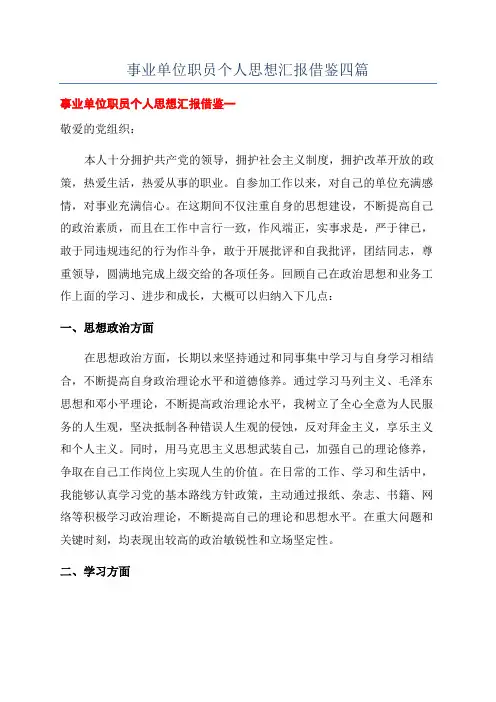 事业单位职员个人思想汇报借鉴四篇

事业单位职员个人思想汇报借鉴一

敬爱的党组织：

本人十分拥护共产党的领导，拥护社会主义制度，拥护改革开放的政策，热爱生活，热爱从事的职业。自参加工作以来，对自己的单位充满感情，对事业充满信心。在这期间不仅注重自身的思想建设，不断提高自己的政治素质，而且在工作中言行一致，作风端正，实事求是，严于律己，敢于同违规违纪的行为作斗争，敢于开展批评和自我批评，团结同志，尊重领导，圆满地完成上级交给的各项任务。回顾自己在政治思想和业务工作上面的学习、进步和成长，大概可以归纳入下几点：

一、思想政治方面

在思想政治方面，长期以来坚持通过和同事集中学习与自身学习相结合，不断提高自身政治理论水平和道德修养。通过学习马列主义、毛泽东思想和邓小平理论，不断提高政治理论水平，我树立了全心全意为人民服务的人生观，坚决抵制各种错误人生观的侵蚀，反对拜金主义，享乐主义和个人主义。同时，用马克思主义思想武装自己，加强自己的理论修养，争取在自己工作岗位上实现人生的价值。在日常的工作、学习和生活中，我能够认真学习党的基本路线方针政策，主动通过报纸、杂志、书籍、网络等积极学习政治理论，不断提高自己的理论和思想水平。在重大问题和关键时刻，均表现出较高的政治敏锐性和立场坚定性。

二、学习方面